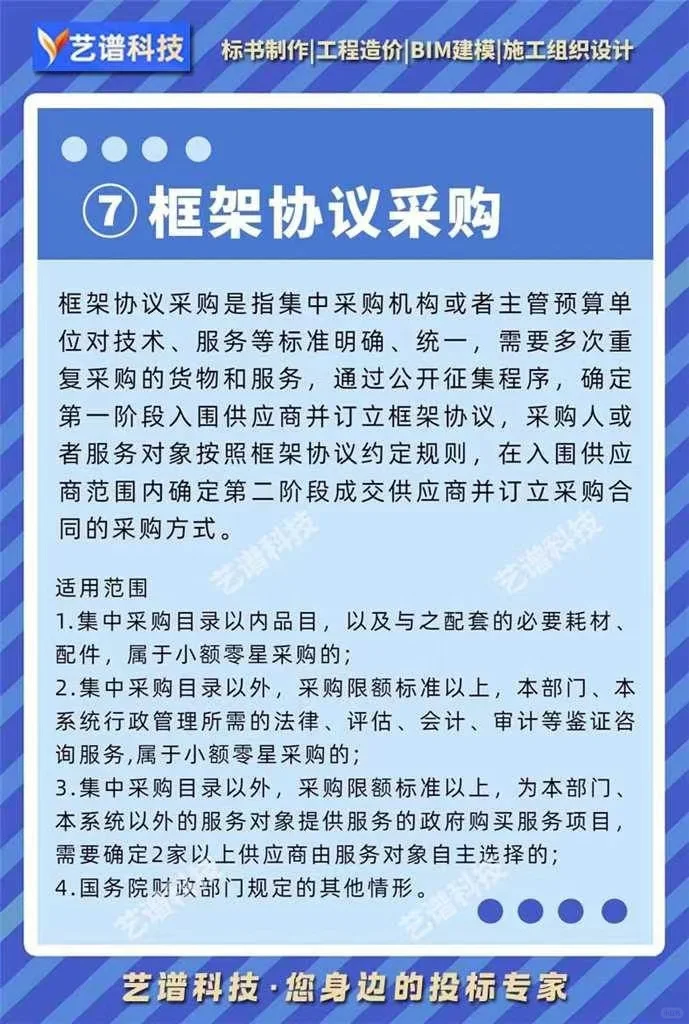 艺谱科技

标书制作|工程造价|BIM建模|施工组织设计

⑦ 框架协议采购

框架协议采购是指集中采购机构或者主管预算单位对技术、服务等标准明确、统一，需要多次重复采购的货物和服务，通过公开征集程序，确定第一阶段入围供应商并订立框架协议，采购人或者服务对象按照框架协议约定规则，在入围供应商范围内确定第二阶段成交供应商并订立采购合同的采购方式。

适用范围
1.集中采购目录以内品目，以及与之配套的必要耗材、配件，属于小额零星采购的；
2.集中采购目录以外，采购限额标准以上，本部门、本系统行政管理所需的法律、评估、会计、审计等鉴证咨询服务,属于小额零星采购的；
3.集中采购目录以外，采购限额标准以上，为本部门、本系统以外的服务对象提供服务的政府购买服务项目，需要确定2家以上供应商由服务对象自主选择的；
4.国务院财政部门规定的其他情形。

艺谱科技

艺谱科技

艺谱科技

艺谱科技

艺谱科技·您身边的投标专家